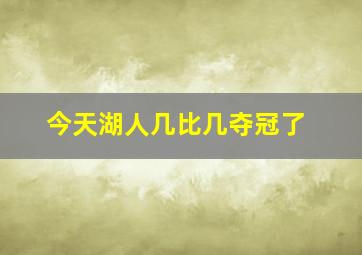 今天湖人几比几夺冠了